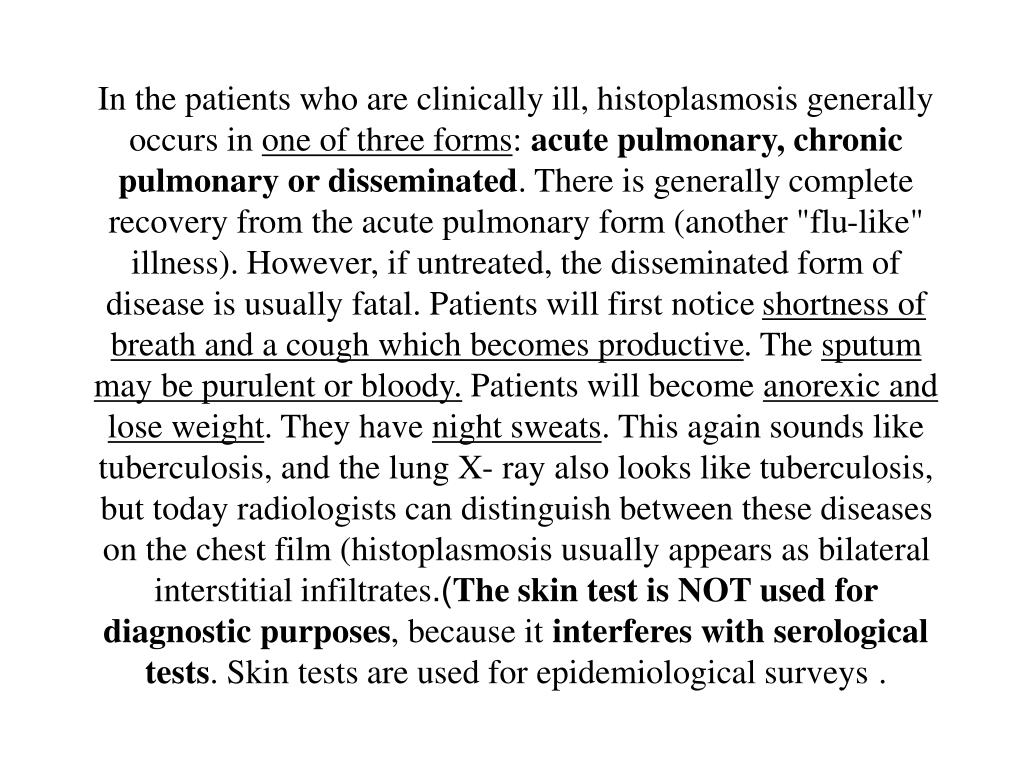 In the patients who are clinically ill, histoplasmosis generally occurs in one of three forms: acute pulmonary, chronic pulmonary or disseminated. There is generally complete recovery from the acute pulmonary form (another "flu-like" illness). However, if untreated, the disseminated form of disease is usually fatal. Patients will first notice shortness of breath and a cough which becomes productive. The sputum may be purulent or bloody. Patients will become anorexic and lose weight. They have night sweats. This again sounds like tuberculosis, and the lung X- ray also looks like tuberculosis, but today radiologists can distinguish between these diseases on the chest film (histoplasmosis usually appears as bilateral interstitial infiltrates.(The skin test is NOT used for diagnostic purposes, because it interferes with serological tests. Skin tests are used for epidemiological surveys .